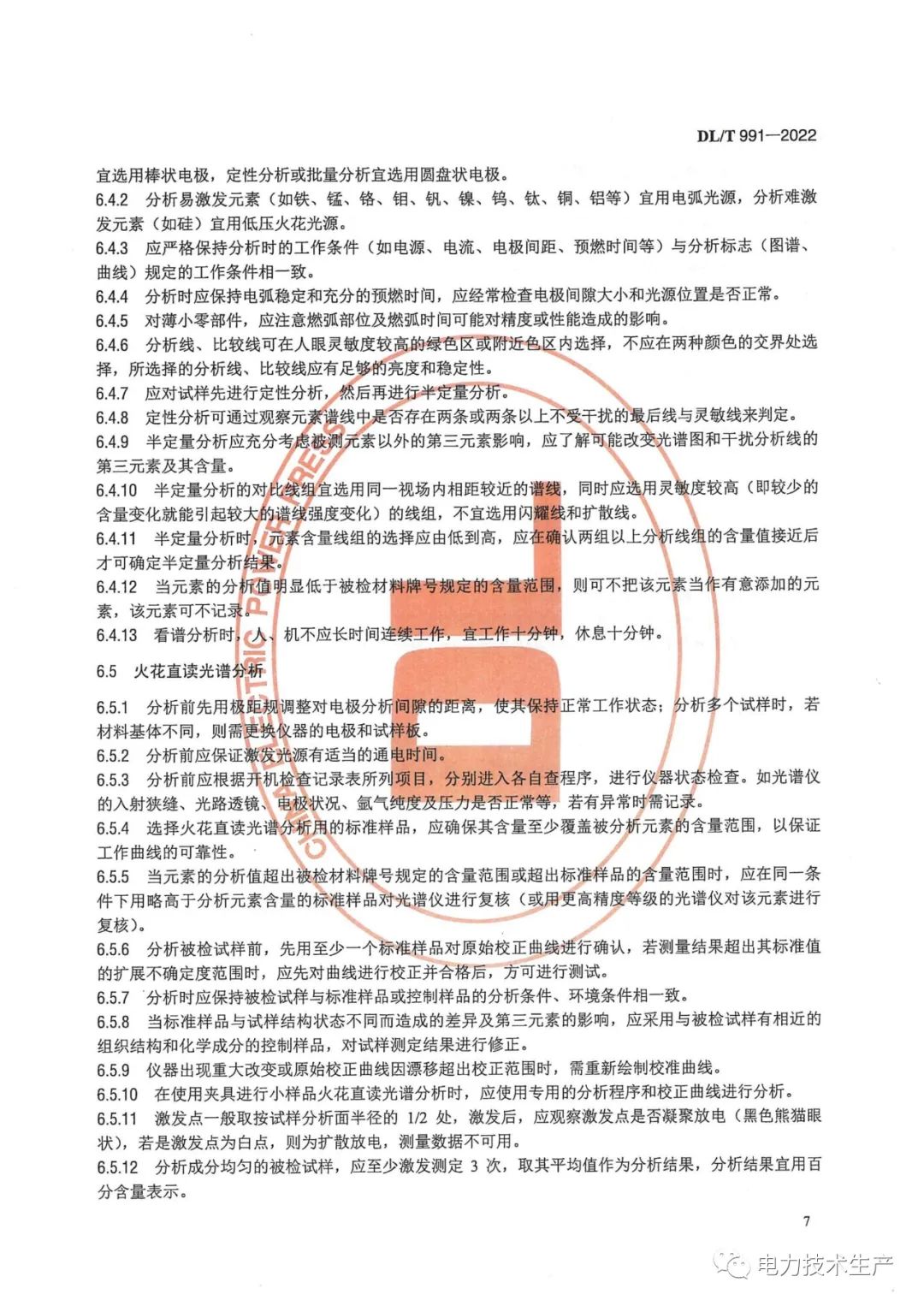 DL/T 991—2022

宜选用棒状电极，定性分析或批量分析宜选用圆盘状电极。

6.4.2 分析易激发元素（如铁、锰、铬、钼、钒、镍、钨、钛、铜、铝等）宜用电弧光源，分析难激发元素（如硅）宜用低压火花光源。

6.4.3 应严格保持分析时的工作条件（如电源、电流、电极间距、预燃时间等）与分析标志（图谱、曲线）规定的工作条件相一致。

6.4.4 分析时应保持电弧稳定和充分的预燃时间，应经常检查电极间隙大小和光源位置是否正常。

6.4.5 对薄小零部件，应注意燃弧部位及燃弧时间可能对精度或性能造成的影响。

6.4.6 分析线、比较线可在人眼灵敏度较高的绿色区或附近色区内选择，不应在两种颜色的交界处选择，所选择的分析线、比较线应有足够的亮度和稳定性。

6.4.7 应对试样先进行定性分析，然后再进行半定量分析。

6.4.8 定性分析可通过观察元素谱线中是否存在两条或两条以上不受干扰的最后线与灵敏线来判定。

6.4.9 半定量分析应充分考虑被测元素以外的第三元素影响，应了解可能改变光谱图和干扰分析线的第三元素及其含量。

6.4.10 半定量分析的对比线组宜选用同一视场内相距较近的谱线，同时应选用灵敏度较高（即较少的含量变化就能引起较大的谱线强度变化）的线组，不宜选用闪耀线和扩散线。

6.4.11 半定量分析时，元素含量线组的选择应由低到高，应在确认两组以上分析线组的含量值接近后才可确定半定量分析结果。

6.4.12 当元素的分析值明显低于被检材料牌号规定的含量范围，则可不把该元素当作有意添加的元素，该元素可不记录。

6.4.13 看谱分析时，人、机不应长时间连续工作，宜工作十分钟，休息十分钟。

6.5 火花直读光谱分析

6.5.1 分析前先用极距规调整对电极分析间隙的距离，使其保持正常工作状态；分析多个试样时，若材料基体不同，则需更换仪器的电极和试样板。

6.5.2 分析前应保证激发光源有适当的通电时间。

6.5.3 分析前应根据开机检查记录表所列项目，分别进入各自查程序，进行仪器状态检查。如光谱仪的入射狭缝、光路透镜、电极状况、氩气纯度及压力是否正常等，若有异常时需记录。

6.5.4 选择火花直读光谱分析用的标准样品，应确保其含量至少覆盖被分析元素的含量范围，以保证工作曲线的可靠性。

6.5.5 当元素的分析值超出被检材料牌号规定的含量范围或超出标准样品的含量范围时，应在同一条件下用略高于分析元素含量的标准样品对光谱仪进行复核（或用更高精度等级的光谱仪对该元素进行复核）。

6.5.6 分析被检试样前，先用至少一个标准样品对原始校正曲线进行确认，若测量结果超出其标准值的扩展不确定度范围时，应先对曲线进行校正并合格后，方可进行测试。

6.5.7 分析时应保持被检试样与标准样品或控制样品的分析条件、环境条件相一致。

6.5.8 当标准样品与试样结构状态不同而造成的差异及第三元素的影响，应采用与被检试样有相近的组织结构和化学成分的控制样品，对试样测定结果进行修正。

6.5.9 仪器出现重大改变或原始校正曲线因漂移超出校正范围时，需重新绘制校准曲线。

6.5.10 在使用夹具进行小样品火花直读光谱分析时，应使用专用的分析程序和校正曲线进行分析。

6.5.11 激发点一般取按试样分析面半径的 1/2 处，激发后，应观察激发点是否凝聚放电（黑色熊猫眼状），若是激发点为白点，则为扩散放电，测量数据不可用。

6.5.12 分析成分均匀的被检试样，应至少激发测定 3 次，取其平均值作为分析结果，分析结果宜用百分含量表示。

7

电力技术生产